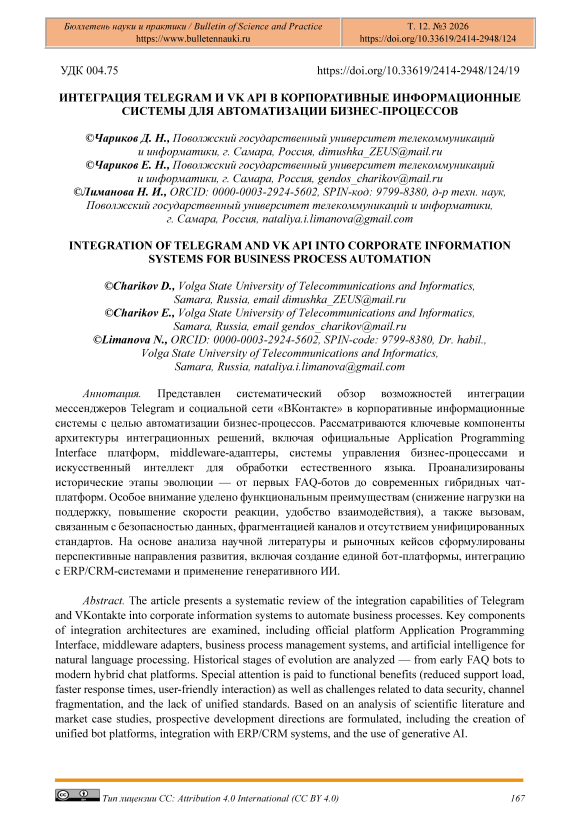 Бюллетень науки и практики / Bulletin of Science and Practice
https://www.bulletennauki.ru

Т. 12. №3 2026
https://doi.org/10.33619/2414-2948/124

УДК 004.75 https://doi.org/10.33619/2414-2948/124/19

ИНТЕГРАЦИЯ TELEGRAM И VK API В КОРПОРАТИВНЫЕ ИНФОРМАЦИОННЫЕ СИСТЕМЫ ДЛЯ АВТОМАТИЗАЦИИ БИЗНЕС-ПРОЦЕССОВ

©Чариков Д. Н., Поволжский государственный университет телекоммуникаций и информатики, г. Самара, Россия, dimushka_ZEUS@mail.ru
©Чариков Е. Н., Поволжский государственный университет телекоммуникаций и информатики, г. Самара, Россия, gendos_charikov@mail.ru
©Лиманова Н. И., ORCID: 0000-0003-2924-5602, SPIN-код: 9799-8380, д-р техн. наук, Поволжский государственный университет телекоммуникаций и информатики, г. Самара, Россия, nataliya.i.limanova@gmail.com

INTEGRATION OF TELEGRAM AND VK API INTO CORPORATE INFORMATION SYSTEMS FOR BUSINESS PROCESS AUTOMATION

©Charikov D., Volga State University of Telecommunications and Informatics, Samara, Russia, email dimushka_ZEUS@mail.ru
©Charikov E., Volga State University of Telecommunications and Informatics, Samara, Russia, email gendos_charikov@mail.ru
©Limanova N., ORCID: 0000-0003-2924-5602, SPIN-code: 9799-8380, Dr. habil., Volga State University of Telecommunications and Informatics, Samara, Russia, nataliya.i.limanova@gmail.com

Аннотация. Представлен систематический обзор возможностей интеграции мессенджеров Telegram и социальной сети «ВКонтакте» в корпоративные информационные системы с целью автоматизации бизнес-процессов. Рассматриваются ключевые компоненты архитектуры интеграционных решений, включая официальные Application Programming Interface платформ, middleware-адаптеры, системы управления бизнес-процессами и искусственный интеллект для обработки естественного языка. Проанализированы исторические этапы эволюции — от первых FAQ-ботов до современных гибридных чат-платформ. Особое внимание уделено функциональным преимуществам (снижение нагрузки на поддержку, повышение скорости реакции, удобство взаимодействия), а также вызовам, связанным с безопасностью данных, фрагментацией каналов и отсутствием унифицированных стандартов. На основе анализа научной литературы и рыночных кейсов сформулированы перспективные направления развития, включая создание единой бот-платформы, интеграцию с ERP/CRM-системами и применение генеративного ИИ.

Abstract. The article presents a systematic review of the integration capabilities of Telegram and VKontakte into corporate information systems to automate business processes. Key components of integration architectures are examined, including official platform Application Programming Interface, middleware adapters, business process management systems, and artificial intelligence for natural language processing. Historical stages of evolution are analyzed — from early FAQ bots to modern hybrid chat platforms. Special attention is paid to functional benefits (reduced support load, faster response times, user-friendly interaction) as well as challenges related to data security, channel fragmentation, and the lack of unified standards. Based on an analysis of scientific literature and market case studies, prospective development directions are formulated, including the creation of unified bot platforms, integration with ERP/CRM systems, and the use of generative AI.

Тип лицензии CC: Attribution 4.0 International (CC BY 4.0) 167